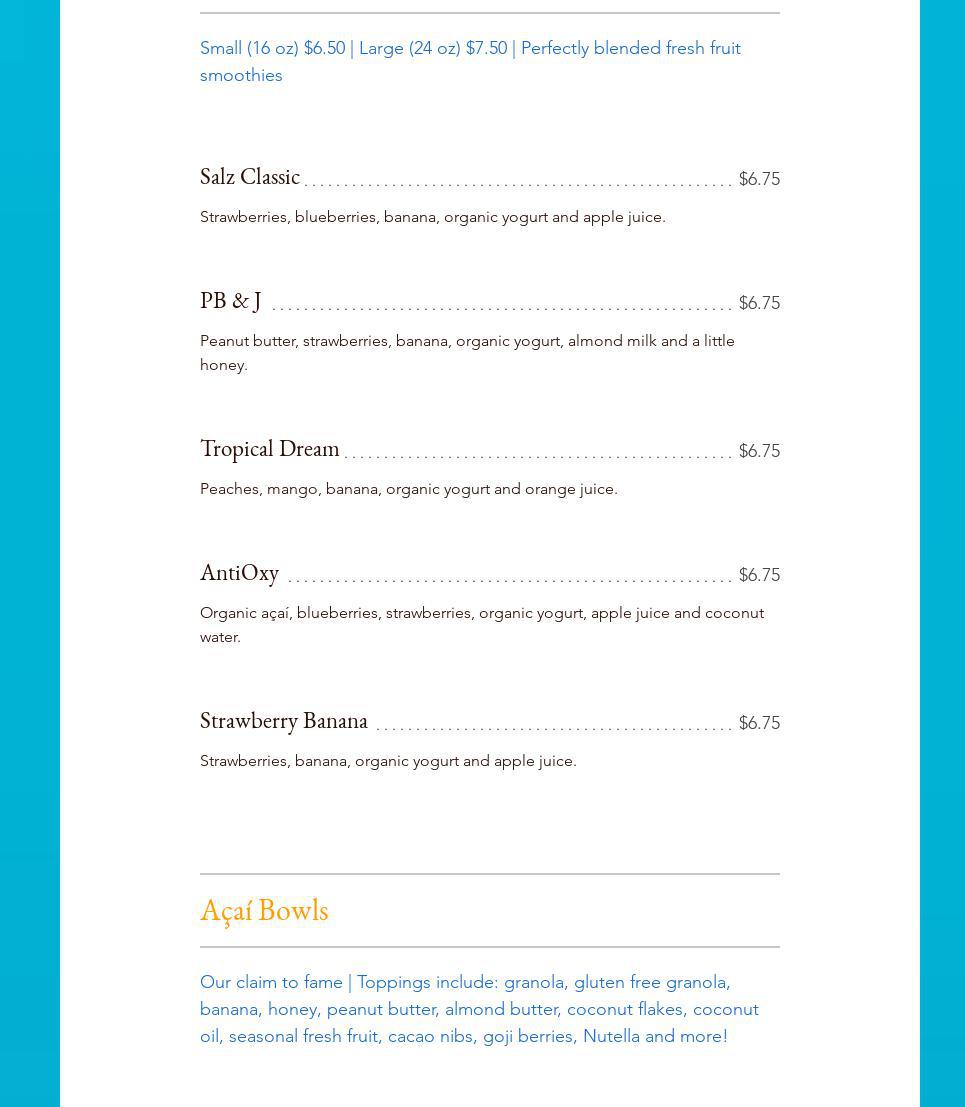 Small (16 oz) $6.50 | Large (24 oz) $7.50 | Perfectly blended fresh fruit smoothies

Salz Classic $6.75

Strawberries, blueberries, banana, organic yogurt and apple juice.

PB & J $6.75

Peanut butter, strawberries, banana, organic yogurt, almond milk and a little honey.

Tropical Dream $6.75

Peaches, mango, banana, organic yogurt and orange juice.

AntiOxy $6.75

Organic açaí, blueberries, strawberries, organic yogurt, apple juice and coconut water.

Strawberry Banana $6.75

Strawberries, banana, organic yogurt and apple juice.

Açaí Bowls

Our claim to fame | Toppings include: granola, gluten free granola, banana, honey, peanut butter, almond butter, coconut flakes, coconut oil, seasonal fresh fruit, cacao nibs, goji berries, Nutella and more!